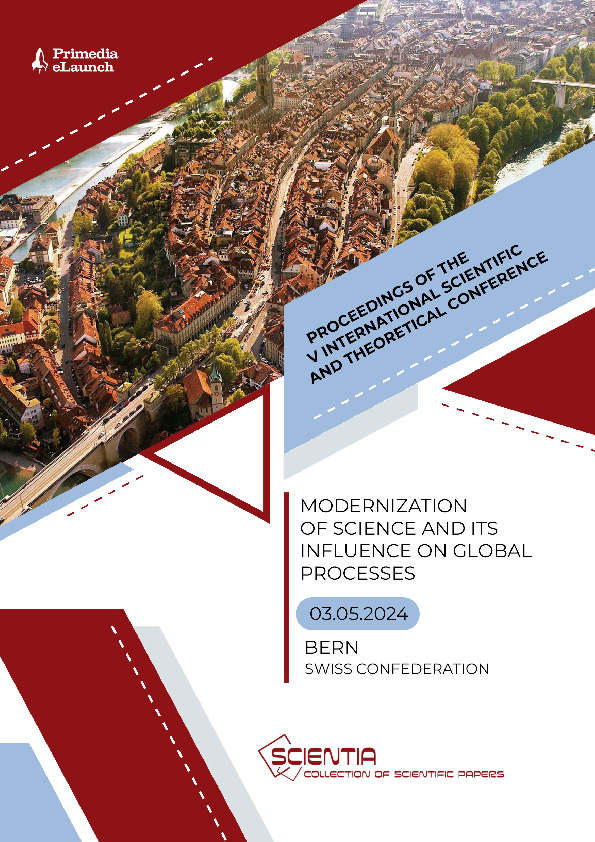 Primedia
eLaunch

PROCEEDINGS OF THE
V INTERNATIONAL SCIENTIFIC
AND THEORETICAL CONFERENCE

MODERNIZATION
OF SCIENCE AND ITS
INFLUENCE ON GLOBAL
PROCESSES

03.05.2024

BERN
SWISS CONFEDERATION

SCIENTIA
COLLECTION OF SCIENTIFIC PAPERS